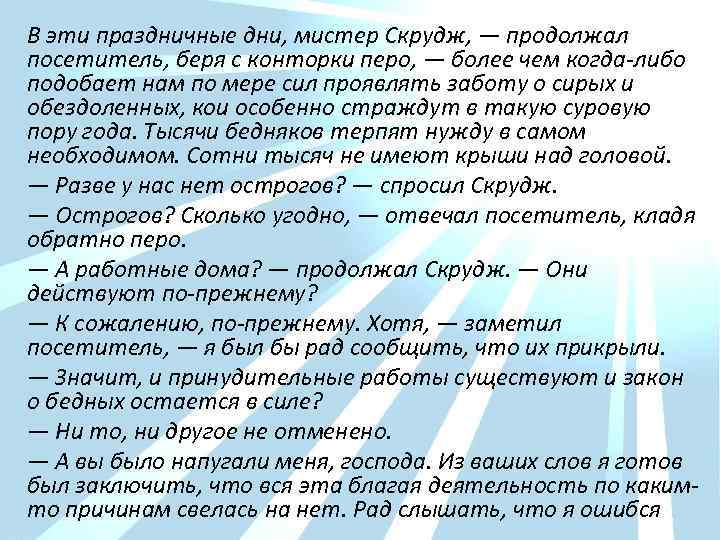 В эти праздничные дни, мистер Скрудж, — продолжал посетитель, беря с конторки перо, — более чем когда-либо подобает нам по мере сил проявлять заботу о сирых и обездоленных, кои особенно страждут в такую суровую пору года. Тысячи бедняков терпят нужду в самом необходимом. Сотни тысяч не имеют крыши над головой.

— Разве у нас нет острогов? — спросил Скрудж.

— Острогов? Сколько угодно, — отвечал посетитель, кладя обратно перо.

— А работные дома? — продолжал Скрудж. — Они действуют по-прежнему?

— К сожалению, по-прежнему. Хотя, — заметил посетитель, — я был бы рад сообщить, что их прикрыли.

— Значит, и принудительные работы существуют и закон о бедных остается в силе?

— Ни то, ни другое не отменено.

— А вы было напугали меня, господа. Из ваших слов я готов был заключить, что вся эта благая деятельность по каким-то причинам свелась на нет. Рад слышать, что я ошибся